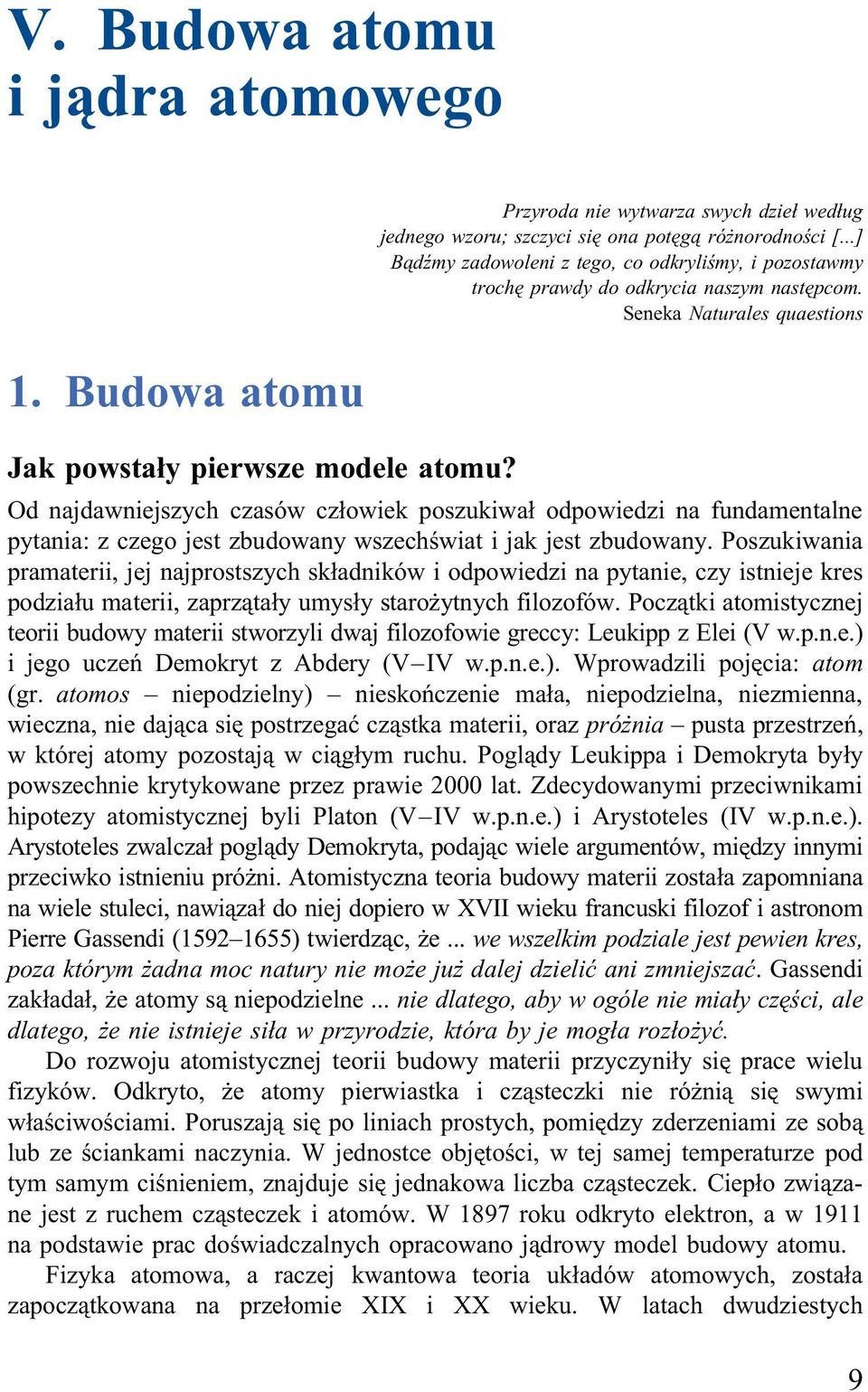 V. Budowa atomu i jądra atomowego

Przyroda nie wytwarza swych dzieł według jednego wzoru; szczyci się ona potęgą różnorodności [...] Bądźmy zadowoleni z tego, co odkryliśmy, i pozostawmy trochę prawdy do odkrycia naszym następcom.
Seneka Naturales quaestions

1. Budowa atomu

Jak powstały pierwsze modele atomu?

Od najdawniejszych czasów człowiek poszukiwał odpowiedzi na fundamentalne pytania: z czego jest zbudowany wszechświat i jak jest zbudowany. Poszukiwania pramaterii, jej najprostszych składników i odpowiedzi na pytanie, czy istnieje kres podziału materii, zaprzątały umysły starożytnych filozofów. Początki atomistycznej teorii budowy materii stworzyli dwaj filozofowie greccy: Leukipp z Elei (V w.p.n.e.) i jego uczeń Demokryt z Abdery (V–IV w.p.n.e.). Wprowadzili pojęcia: atom (gr. atomos – niepodzielny) – nieskończenie mała, niepodzielna, niezmienna, wieczna, nie dająca się postrzegać cząstka materii, oraz próżnia – pusta przestrzeń, w której atomy pozostają w ciągłym ruchu. Poglądy Leukippa i Demokryta były powszechnie krytykowane przez prawie 2000 lat. Zdecydowanymi przeciwnikami hipotezy atomistycznej byli Platon (V–IV w.p.n.e.) i Arystoteles (IV w.p.n.e.). Arystoteles zwalczał poglądy Demokryta, podając wiele argumentów, między innymi przeciwko istnieniu próżni. Atomistyczna teoria budowy materii została zapomniana na wiele stuleci, nawiązał do niej dopiero w XVII wieku francuski filozof i astronom Pierre Gassendi (1592–1655) twierdząc, że ... we wszelkim podziale jest pewien kres, poza którym żadna moc natury nie może już dalej dzielić ani zmniejszać. Gassendi zakładał, że atomy są niepodzielne ... nie dlatego, aby w ogóle nie miały części, ale dlatego, że nie istnieje siła w przyrodzie, która by je mogła rozłożyć.

Do rozwoju atomistycznej teorii budowy materii przyczyniły się prace wielu fizyków. Odkryto, że atomy pierwiastka i cząsteczki nie różnią się swymi właściwościami. Poruszają się po liniach prostych, pomiędzy zderzeniami ze sobą lub ze ściankami naczynia. W jednostce objętości, w tej samej temperaturze pod tym samym ciśnieniem, znajduje się jednakowa liczba cząsteczek. Ciepło związane jest z ruchem cząsteczek i atomów. W 1897 roku odkryto elektron, a w 1911 na podstawie prac doświadczalnych opracowano jądrowy model budowy atomu.

Fizyka atomowa, a raczej kwantowa teoria układów atomowych, została zapoczątkowana na przełomie XIX i XX wieku. W latach dwudziestych

9